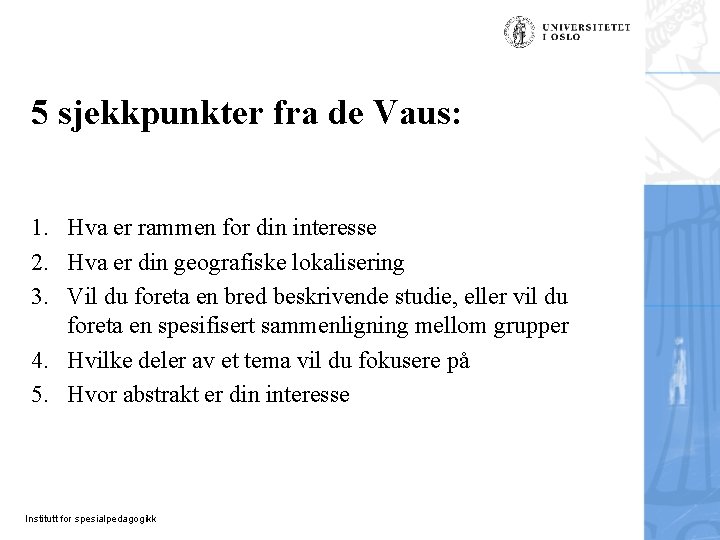 UNIVERSITETET
I OSLO

5 sjekkpunkter fra de Vaus:

1. Hva er rammen for din interesse
2. Hva er din geografiske lokalisering
3. Vil du foreta en bred beskrivende studie, eller vil du foreta en spesifisert sammenligning mellom grupper
4. Hvilke deler av et tema vil du fokusere på
5. Hvor abstrakt er din interesse

Institutt for spesialpedagogikk